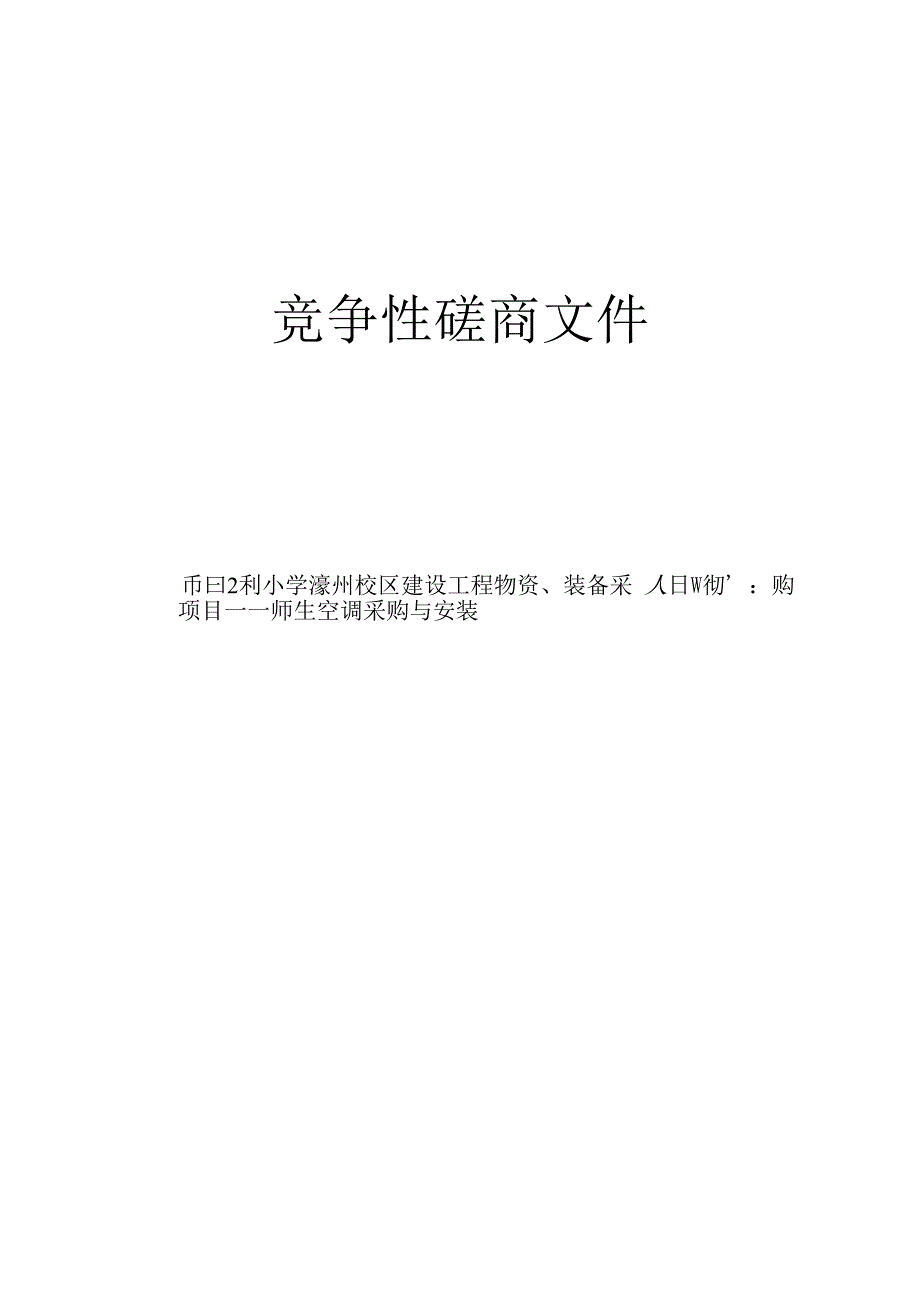 竞争性磋商文件

币曰2利小学濠州校区建设工程物资、装备采 人日W彻’：购项目一一师生空调采购与安装